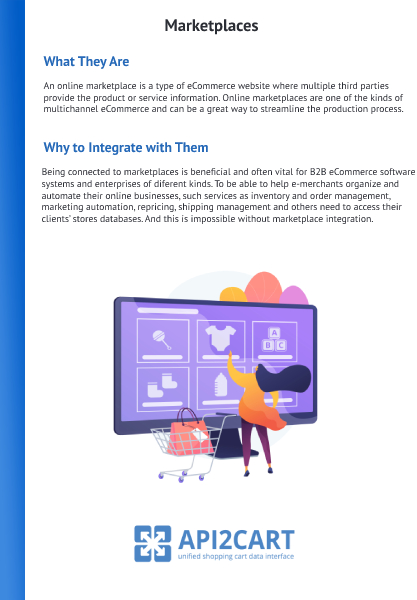 Marketplaces

What They Are

An online marketplace is a type of eCommerce website where multiple third parties provide the product or service information. Online marketplaces are one of the kinds of multichannel eCommerce and can be a great way to streamline the production process.

Why to Integrate with Them

Being connected to marketplaces is beneficial and often vital for B2B eCommerce software systems and enterprises of diferent kinds. To be able to help e-merchants organize and automate their online businesses, such services as inventory and order management, marketing automation, repricing, shipping management and others need to access their clients' stores databases. And this is impossible without marketplace integration.

A
B C

API2CART
unified shopping cart data interface